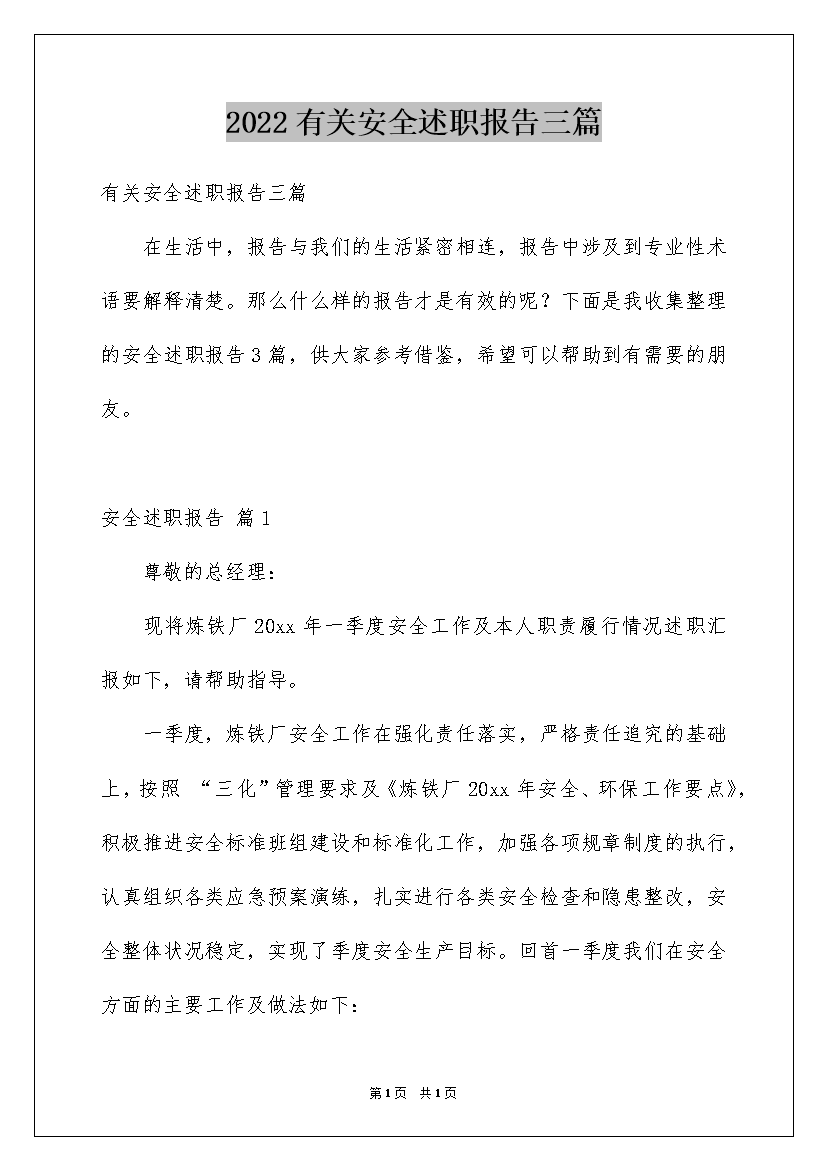 2022有关安全述职报告三篇

有关安全述职报告三篇

在生活中，报告与我们的生活紧密相连，报告中涉及到专业性术语要解释清楚。那么什么样的报告才是有效的呢？下面是我收集整理的安全述职报告3篇，供大家参考借鉴，希望可以帮助到有需要的朋友。

安全述职报告 篇1

尊敬的总经理：

现将炼铁厂20xx年一季度安全工作及本人职责履行情况述职汇报如下，请帮助指导。

一季度，炼铁厂安全工作在强化责任落实，严格责任追究的基础上，按照 “三化”管理要求及《炼铁厂20xx年安全、环保工作要点》，积极推进安全标准班组建设和标准化工作，加强各项规章制度的执行，认真组织各类应急预案演练，扎实进行各类安全检查和隐患整改，安全整体状况稳定，实现了季度安全生产目标。回首一季度我们在安全方面的主要工作及做法如下：

第1页 共1页